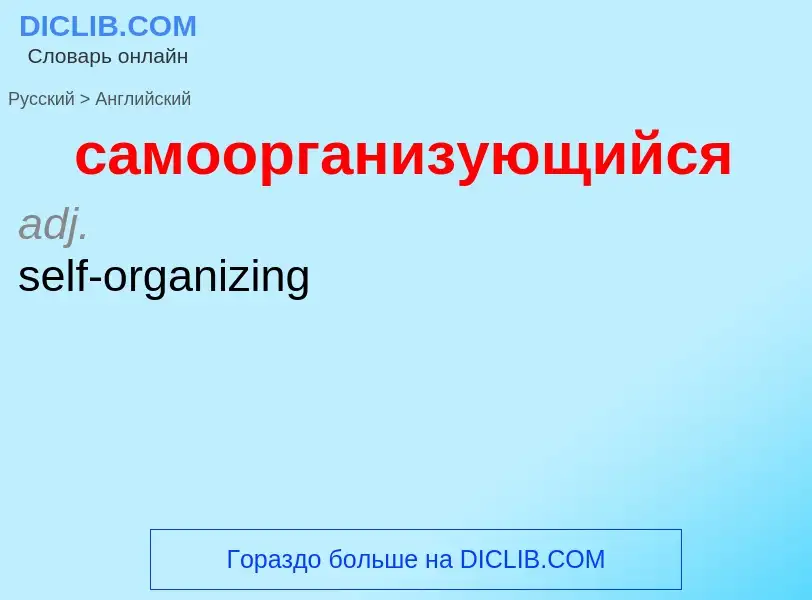 DICLIB.COM
Словарь онлайн

Русский > Английский

самоорганизующийся

adj.
self-organizing

Гораздо больше на DICLIB.COM